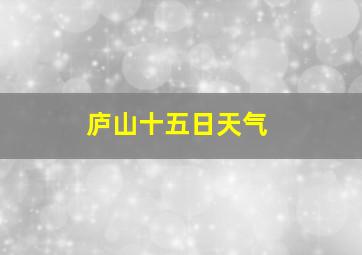 庐山十五日天气